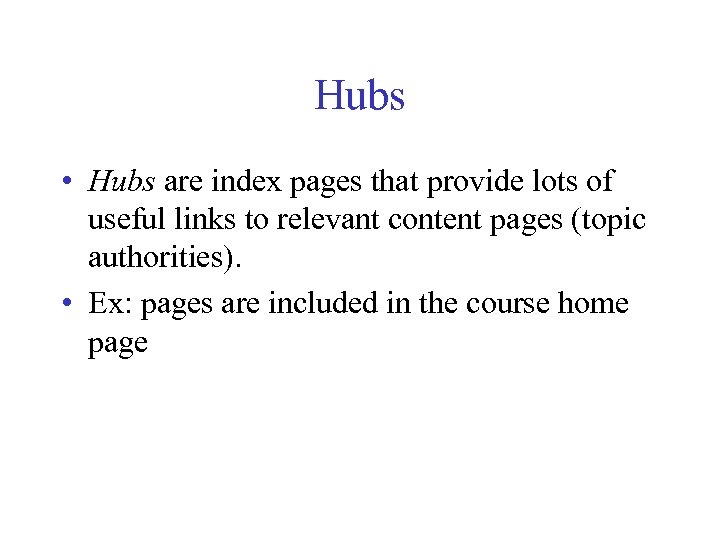 Hubs

• Hubs are index pages that provide lots of useful links to relevant content pages (topic authorities).
• Ex: pages are included in the course home page